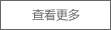 查看更多